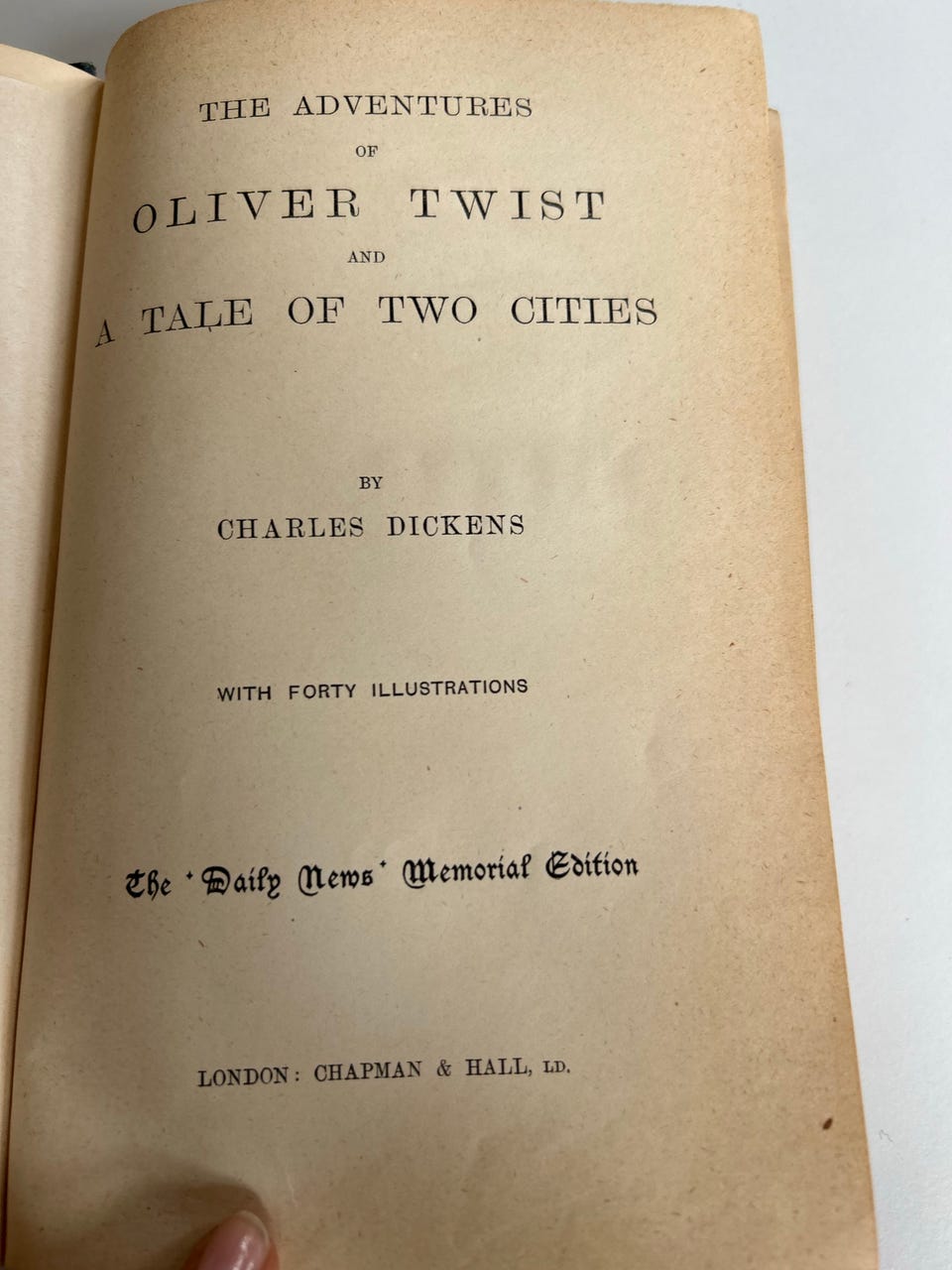 THE ADVENTURES
OF
OLIVER TWIST
AND
A TALE OF TWO CITIES

BY
CHARLES DICKENS

WITH FORTY ILLUSTRATIONS

The 'Daily News' Memorial Edition

LONDON: CHAPMAN & HALL, LD.